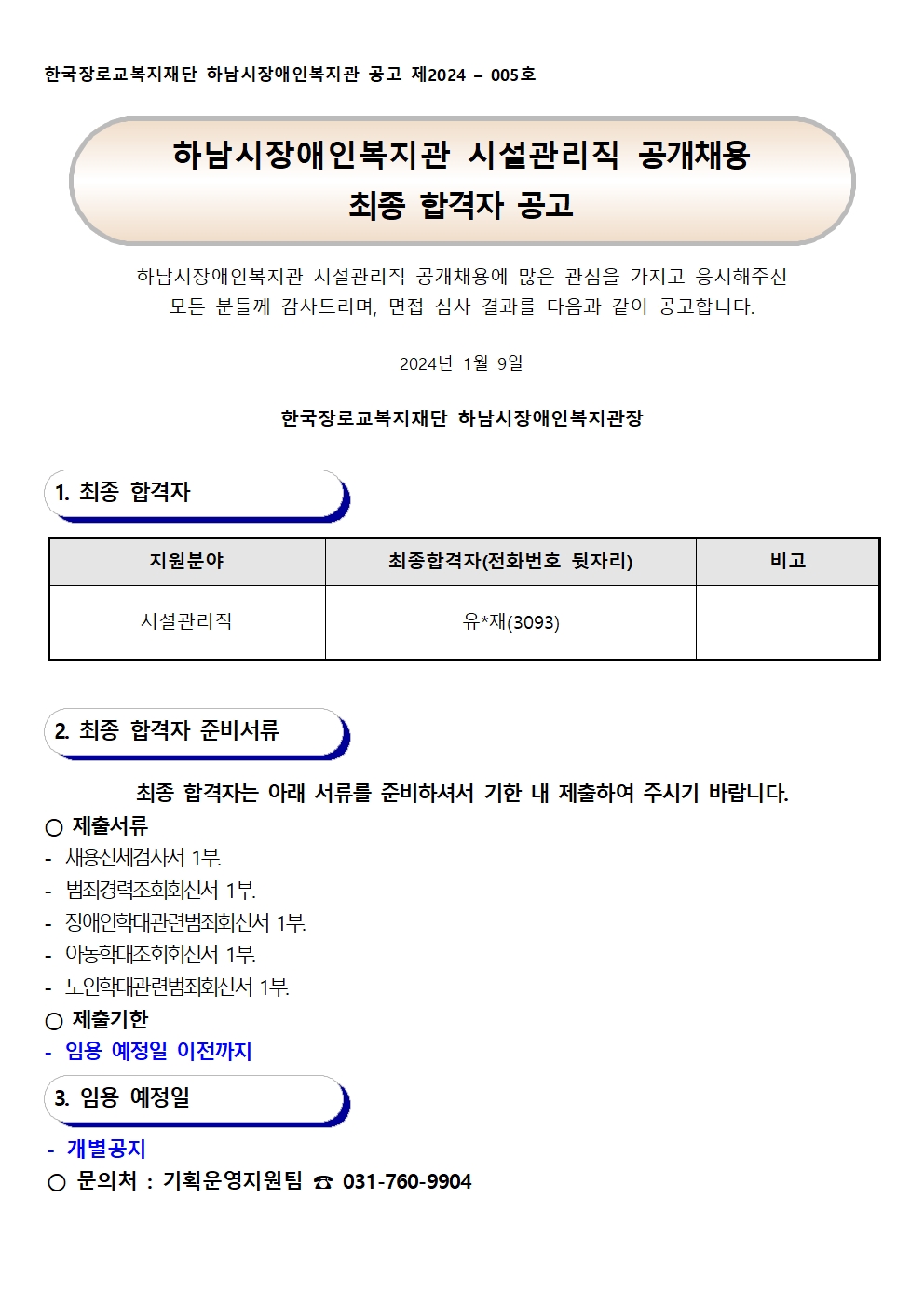 한국장로교복지재단 하남시장애인복지관 공고 제2024 – 005호

하남시장애인복지관 시설관리직 공개채용
최종 합격자 공고

하남시장애인복지관 시설관리직 공개채용에 많은 관심을 가지고 응시해주신 모든 분들께 감사드리며, 면접 심사 결과를 다음과 같이 공고합니다.

2024년 1월 9일

한국장로교복지재단 하남시장애인복지관장

1. 최종 합격자

| 지원분야 | 최종합격자(전화번호 뒷자리) | 비고 |
|---|---|---|
| 시설관리직 | 유*재(3093) | |

2. 최종 합격자 준비서류

최종 합격자는 아래 서류를 준비하셔서 기한 내 제출하여 주시기 바랍니다.

○ 제출서류
- 채용신체검사서 1부.
- 범죄경력조회회신서 1부.
- 장애인학대관련범죄회신서 1부.
- 아동학대조회회신서 1부.
- 노인학대관련범죄회신서 1부.

○ 제출기한
- 임용 예정일 이전까지

3. 임용 예정일

- 개별공지
○ 문의처 : 기획운영지원팀 ☎ 031-760-9904